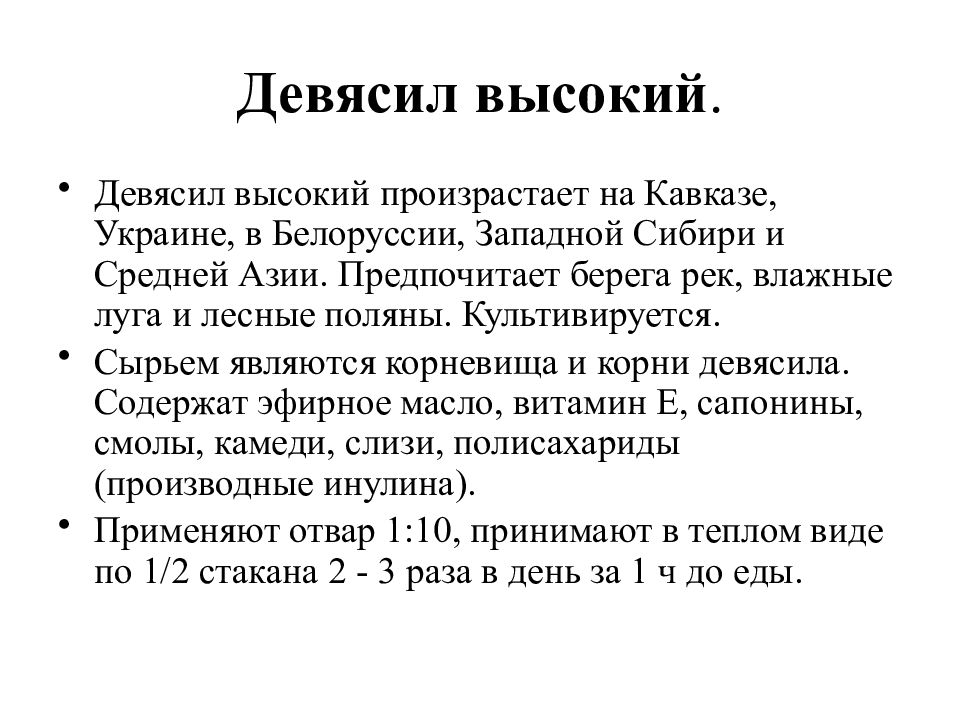 Девясил высокий.

• Девясил высокий произрастает на Кавказе, Украине, в Белоруссии, Западной Сибири и Средней Азии. Предпочитает берега рек, влажные луга и лесные поляны. Культивируется.
• Сырьем являются корневища и корни девясила. Содержат эфирное масло, витамин Е, сапонины, смолы, камеди, слизи, полисахариды (производные инулина).
• Применяют отвар 1:10, принимают в теплом виде по 1/2 стакана 2 - 3 раза в день за 1 ч до еды.